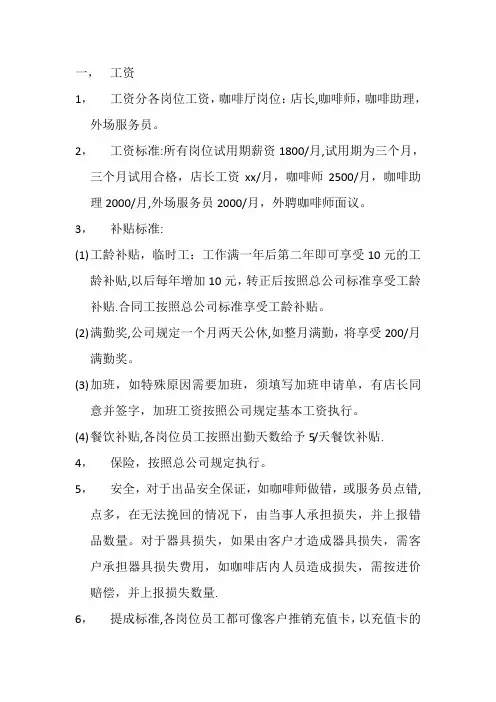 一，　工资

1，　工资分各岗位工资，咖啡厅岗位：店长,咖啡师，咖啡助理，外场服务员。

2，　工资标准:所有岗位试用期薪资 1800/月,试用期为三个月，三个月试用合格，店长工资 xx/月，咖啡师 2500/月，咖啡助理 2000/月,外场服务员 2000/月，外聘咖啡师面议。

3，　补贴标准:

(1)工龄补贴，临时工：工作满一年后第二年即可享受 10 元的工龄补贴,以后每年增加 10 元，转正后按照总公司标准享受工龄补贴.合同工按照总公司标准享受工龄补贴。

(2)满勤奖,公司规定一个月两天公休,如整月满勤，将享受 200/月满勤奖。

(3)加班，如特殊原因需要加班，须填写加班申请单，有店长同意并签字，加班工资按照公司规定基本工资执行。

(4)餐饮补贴,各岗位员工按照出勤天数给予 5/天餐饮补贴.

4，　保险，按照总公司规定执行。

5，　安全，对于出品安全保证，如咖啡师做错，或服务员点错,点多，在无法挽回的情况下，由当事人承担损失，并上报错品数量。对于器具损失，如果由客户才造成器具损失，需客户承担器具损失费用，如咖啡店内人员造成损失，需按进价赔偿，并上报损失数量.

6，　提成标准,各岗位员工都可像客户推销充值卡，以充值卡的